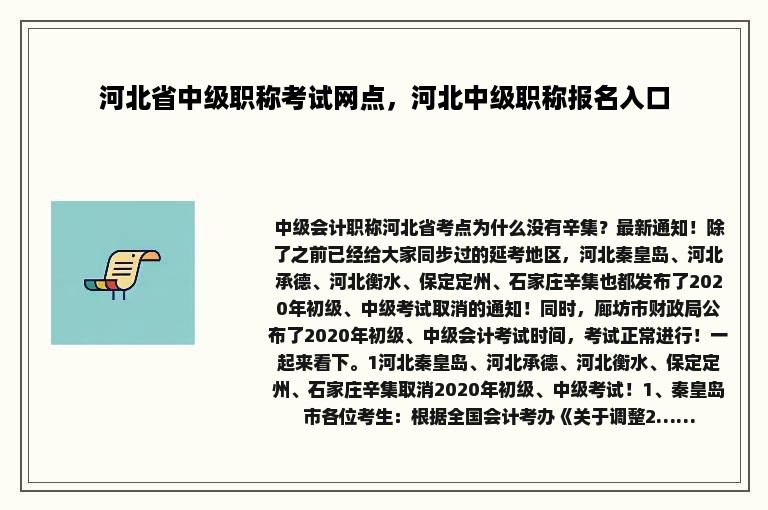 河北省中级职称考试网点，河北中级职称报名入口

中级会计职称河北省考点为什么没有辛集？最新通知！除了之前已经给大家同步过的延考地区，河北秦皇岛、河北承德、河北衡水、保定定州、石家庄辛集也都发布了2020年初级、中级考试取消的通知！同时，廊坊市财政局公布了2020年初级、中级会计考试时间，考试正常进行！一起来看下。1河北秦皇岛、河北承德、河北衡水、保定定州、石家庄辛集取消2020年初级、中级考试！1、秦皇岛市各位考生：根据全国会计考办《关于调整2......